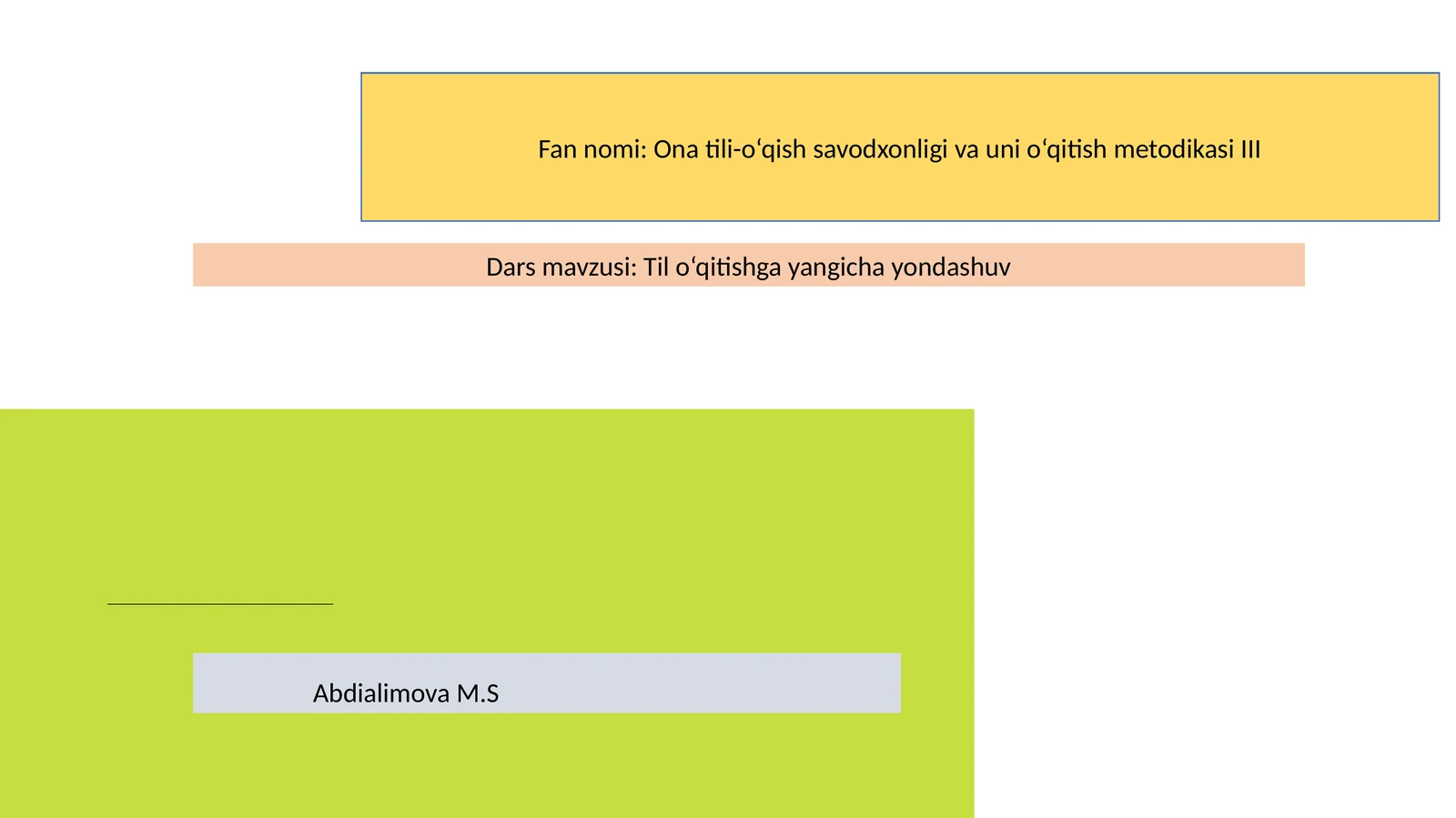 Fan nomi: Ona tili-oʻqish savodxonligi va uni oʻqitish metodikasi III

Dars mavzusi: Til oʻqitishga yangicha yondashuv

Abdialimova M.S